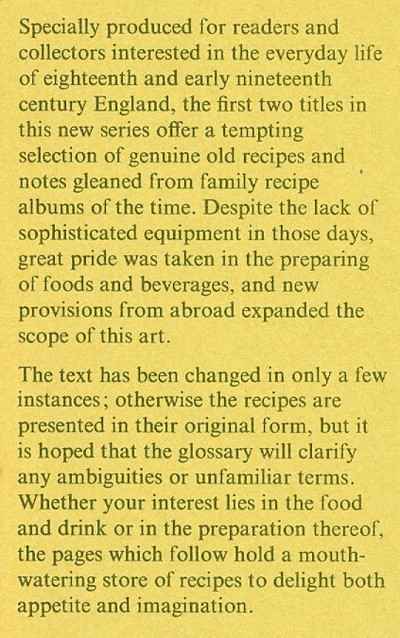 Specially produced for readers and collectors interested in the everyday life of eighteenth and early nineteenth century England, the first two titles in this new series offer a tempting selection of genuine old recipes and notes gleaned from family recipe albums of the time. Despite the lack of sophisticated equipment in those days, great pride was taken in the preparing of foods and beverages, and new provisions from abroad expanded the scope of this art.

The text has been changed in only a few instances; otherwise the recipes are presented in their original form, but it is hoped that the glossary will clarify any ambiguities or unfamiliar terms. Whether your interest lies in the food and drink or in the preparation thereof, the pages which follow hold a mouth-watering store of recipes to delight both appetite and imagination.